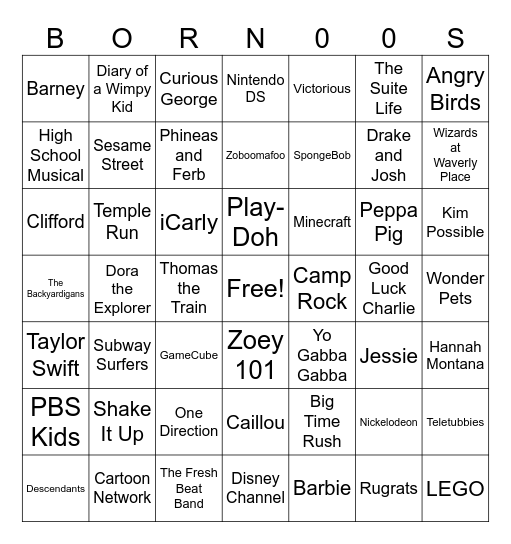 | B | O | R | N | 0 | 0 | S |
|---|---|---|---|---|---|---|
| Barney | Diary of a Wimpy Kid | Curious George | Nintendo DS | Victorious | The Suite Life | Angry Birds |
| High School Musical | Sesame Street | Phineas and Ferb | Zoboomafoo | SpongeBob | Drake and Josh | Wizards at Waverly Place |
| Clifford | Temple Run | iCarly | Play-Doh | Minecraft | Peppa Pig | Kim Possible |
| The Backyardigans | Dora the Explorer | Thomas the Train | Free! | Camp Rock | Good Luck Charlie | Wonder Pets |
| Taylor Swift | Subway Surfers | GameCube | Zoey 101 | Yo Gabba Gabba | Jessie | Hannah Montana |
| PBS Kids | Shake It Up | One Direction | Caillou | Big Time Rush | Nickelodeon | Teletubbies |
| Descendants | Cartoon Network | The Fresh Beat Band | Disney Channel | Barbie | Rugrats | LEGO |